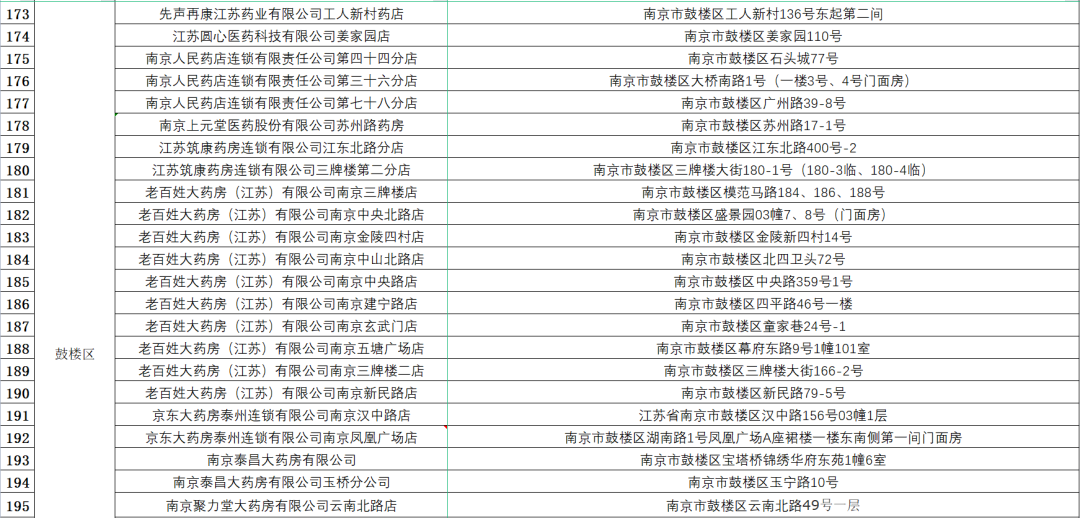 | 173 | 鼓楼区 | 先声再康江苏药业有限公司工人新村药店 | 南京市鼓楼区工人新村136号东起第二间 |
|---|---|---|---|
| 174 | | 江苏圆心医药科技有限公司姜家园店 | 南京市鼓楼区姜家园110号 |
| 175 | | 南京人民药店连锁有限责任公司第四十四分店 | 南京市鼓楼区石头城77号 |
| 176 | | 南京人民药店连锁有限责任公司第三十六分店 | 南京市鼓楼区大桥南路1号（一楼3号、4号门面房） |
| 177 | | 南京人民药店连锁有限责任公司第七十八分店 | 南京市鼓楼区广州路39-8号 |
| 178 | | 南京上元堂医药股份有限公司苏州路药房 | 南京市鼓楼区苏州路17-1号 |
| 179 | | 江苏筑康药房连锁有限公司江东北路分店 | 南京市鼓楼区江东北路400号-2 |
| 180 | | 江苏筑康药房连锁有限公司三牌楼第二分店 | 南京市鼓楼区三牌楼大街180-1号（180-3临、180-4临） |
| 181 | | 老百姓大药房（江苏）有限公司南京三牌楼店 | 南京市鼓楼区模范马路184、186、188号 |
| 182 | | 老百姓大药房（江苏）有限公司南京中央北路店 | 南京市鼓楼区盛景园03幢7、8号（门面房） |
| 183 | | 老百姓大药房（江苏）有限公司南京金陵四村店 | 南京市鼓楼区金陵新四村14号 |
| 184 | | 老百姓大药房（江苏）有限公司南京中山北路店 | 南京市鼓楼区北四卫头72号 |
| 185 | | 老百姓大药房（江苏）有限公司南京中央路店 | 南京市鼓楼区中央路359号1号 |
| 186 | | 老百姓大药房（江苏）有限公司南京建宁路店 | 南京市鼓楼区四平路46号一楼 |
| 187 | | 老百姓大药房（江苏）有限公司南京玄武门店 | 南京市鼓楼区童家巷24号-1 |
| 188 | | 老百姓大药房（江苏）有限公司南京五塘广场店 | 南京市鼓楼区幕府东路9号1幢101室 |
| 189 | | 老百姓大药房（江苏）有限公司南京三牌楼二店 | 南京市鼓楼区三牌楼大街166-2号 |
| 190 | | 老百姓大药房（江苏）有限公司南京新民路店 | 南京市鼓楼区新民路79-5号 |
| 191 | | 京东大药房泰州连锁有限公司南京汉中路店 | 江苏省南京市鼓楼区汉中路156号03幢1层 |
| 192 | | 京东大药房泰州连锁有限公司南京凤凰广场店 | 南京市鼓楼区湖南路1号凤凰广场A座裙楼一楼东南侧第一间门面房 |
| 193 | | 南京泰昌大药房有限公司 | 南京市鼓楼区宝塔桥锦绣华府东苑1幢6室 |
| 194 | | 南京泰昌大药房有限公司玉桥分公司 | 南京市鼓楼区玉宁路10号 |
| 195 | | 南京聚力堂大药房有限公司云南北路店 | 南京市鼓楼区云南北路49号一层 |